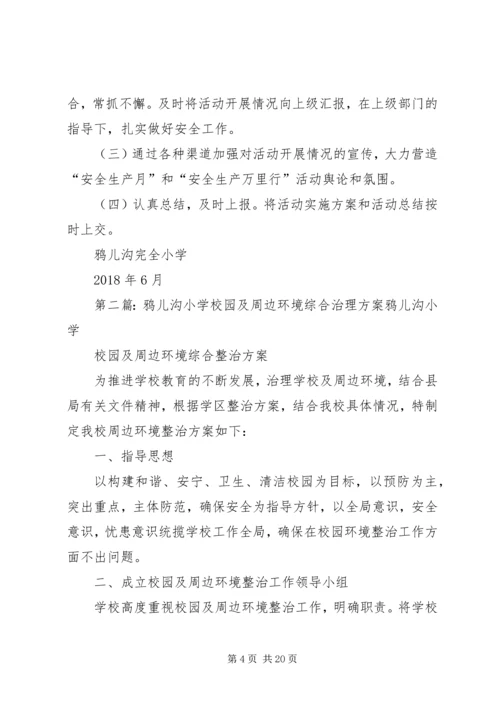 合，常抓不懈。及时将活动开展情况向上级汇报，在上级部门的指导下，扎实做好安全工作。

（三）通过各种渠道加强对活动开展情况的宣传，大力营造“安全生产月”和“安全生产万里行”活动舆论和氛围。

（四）认真总结，及时上报。将活动实施方案和活动总结按时上交。

鸦儿沟完全小学

2018 年 6 月

第二篇：鸦儿沟小学校园及周边环境综合治理方案鸦儿沟小学

校园及周边环境综合整治方案

为推进学校教育的不断发展，治理学校及周边环境，结合县局有关文件精神，根据学区整治方案，结合我校具体情况，特制定我校周边环境整治方案如下：

一、指导思想

以构建和谐、安宁、卫生、清洁校园为目标，以预防为主，突出重点，主体防范，确保安全为指导方针，以全局意识，安全意识，忧患意识统揽学校工作全局，确保在校园环境整治工作方面不出问题。

二、成立校园及周边环境整治工作领导小组

学校高度重视校园及周边环境整治工作，明确职责。将学校

第 4 页 共 20 页